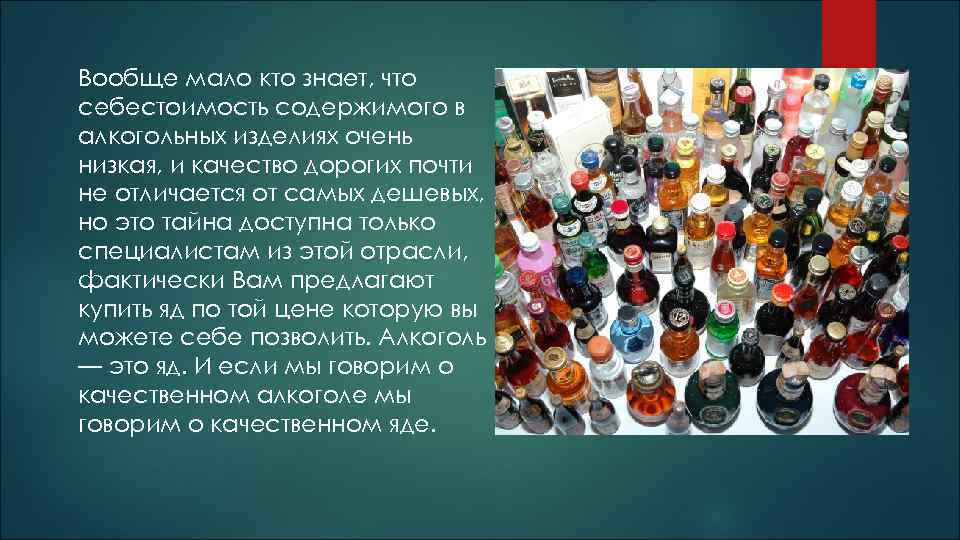 Вообще мало кто знает, что себестоимость содержимого в алкогольных изделиях очень низкая, и качество дорогих почти не отличается от самых дешевых, но это тайна доступна только специалистам из этой отрасли, фактически Вам предлагают купить яд по той цене которую вы можете себе позволить. Алкоголь — это яд. И если мы говорим о качественном алкоголе мы говорим о качественном яде.